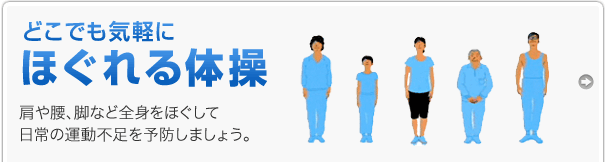 どこでも気軽に
ほぐれる体操

肩や腰、脚など全身をほぐして
日常の運動不足を予防しましょう。